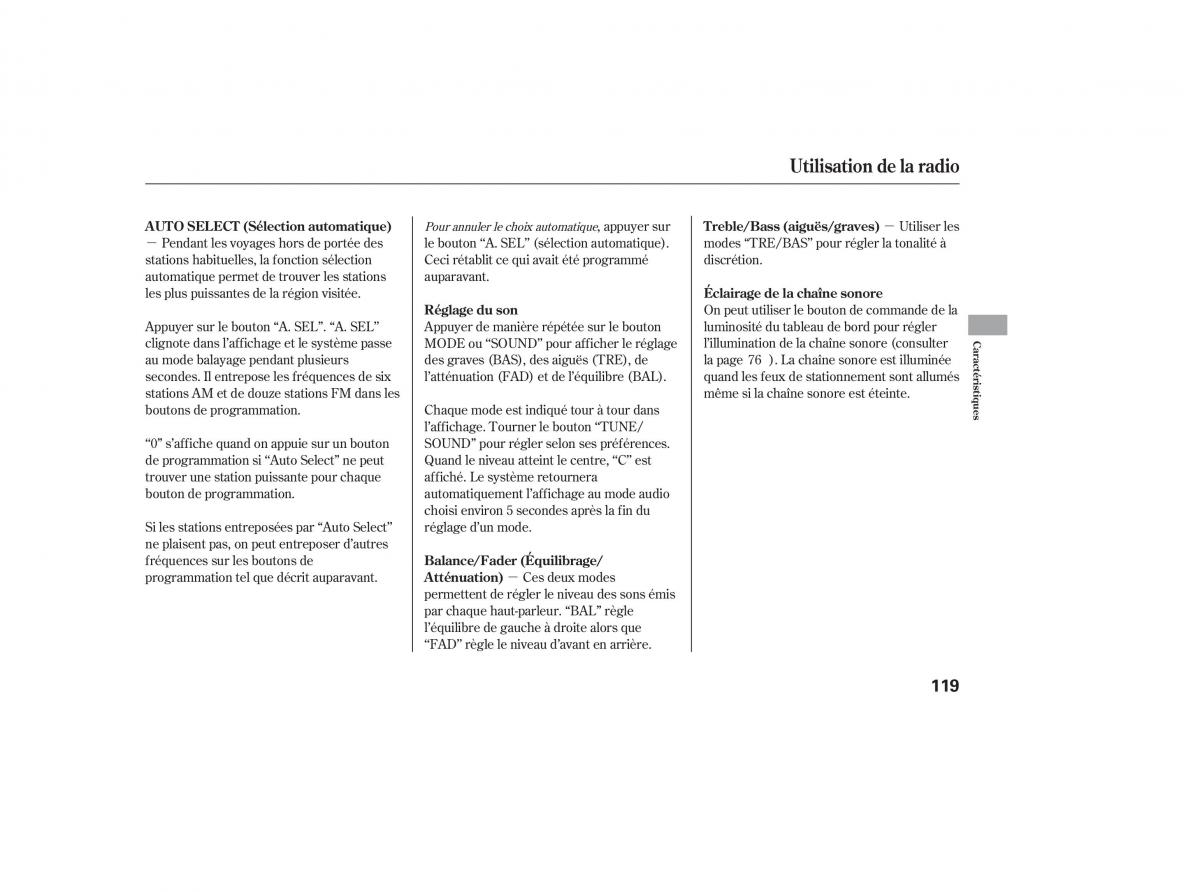 Utilisation de la radio

AUTO SELECT (Sélection automatique) — Pendant les voyages hors de portée des stations habituelles, la fonction sélection automatique permet de trouver les stations les plus puissantes de la région visitée.

Appuyer sur le bouton “A. SEL”. “A. SEL” clignote dans l’affichage et le système passe au mode balayage pendant plusieurs secondes. Il entrepose les fréquences de six stations AM et de douze stations FM dans les boutons de programmation.

“0” s’affiche quand on appuie sur un bouton de programmation si “Auto Select” ne peut trouver une station puissante pour chaque bouton de programmation.

Si les stations entreposées par “Auto Select” ne plaisent pas, on peut entreposer d’autres fréquences sur les boutons de programmation tel que décrit auparavant.

Pour annuler le choix automatique, appuyer sur le bouton “A. SEL” (sélection automatique). Ceci rétablit ce qui avait été programmé auparavant.

Réglage du son
Appuyer de manière répétée sur le bouton MODE ou “SOUND” pour afficher le réglage des graves (BAS), des aiguës (TRE), de l’atténuation (FAD) et de l’équilibre (BAL).

Chaque mode est indiqué tour à tour dans l’affichage. Tourner le bouton “TUNE/SOUND” pour régler selon ses préférences. Quand le niveau atteint le centre, “C” est affiché. Le système retournera automatiquement l’affichage au mode audio choisi environ 5 secondes après la fin du réglage d’un mode.

Balance/Fader (Équilibrage/Atténuation) — Ces deux modes permettent de régler le niveau des sons émis par chaque haut-parleur. “BAL” règle l’équilibre de gauche à droite alors que “FAD” règle le niveau d’avant en arrière.

Treble/Bass (aiguës/graves) — Utiliser les modes “TRE/BAS” pour régler la tonalité à discrétion.

Éclairage de la chaîne sonore
On peut utiliser le bouton de commande de la luminosité du tableau de bord pour régler l’illumination de la chaîne sonore (consulter la page 76 ). La chaîne sonore est illuminée quand les feux de stationnement sont allumés même si la chaîne sonore est éteinte.

Caractéristiques

119